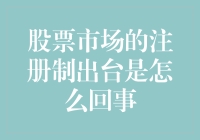 股票市场的注册制出台是怎么回事